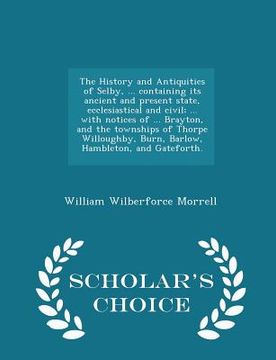 The History and Antiquities of Selby, ... containing its ancient and present state, ecclesiastical and civil: ... with notices of ... Brayton, and the townships of Thorpe Willoughby, Burn, Barlow, Hambleton, and Gateforth.

William Wilberforce Morrell

SCHOLAR'S CHOICE